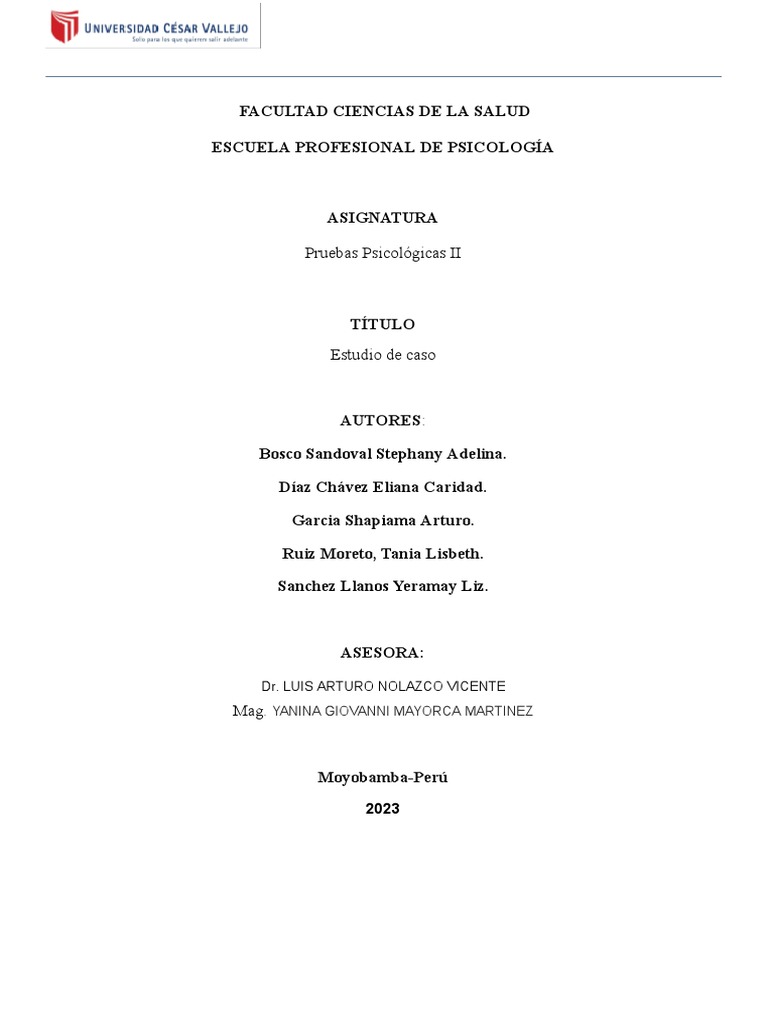 UNIVERSIDAD CÉSAR VALLEJO
Solo para los que quieren salir adelante

FACULTAD CIENCIAS DE LA SALUD

ESCUELA PROFESIONAL DE PSICOLOGÍA

ASIGNATURA

Pruebas Psicológicas II

TÍTULO

Estudio de caso

AUTORES:

Bosco Sandoval Stephany Adelina.

Díaz Chávez Eliana Caridad.

Garcia Shapiama Arturo.

Ruiz Moreto, Tania Lisbeth.

Sanchez Llanos Yeramay Liz.

ASESORA:

Dr. LUIS ARTURO NOLAZCO VICENTE

Mag. YANINA GIOVANNI MAYORCA MARTINEZ

Moyobamba-Perú

2023